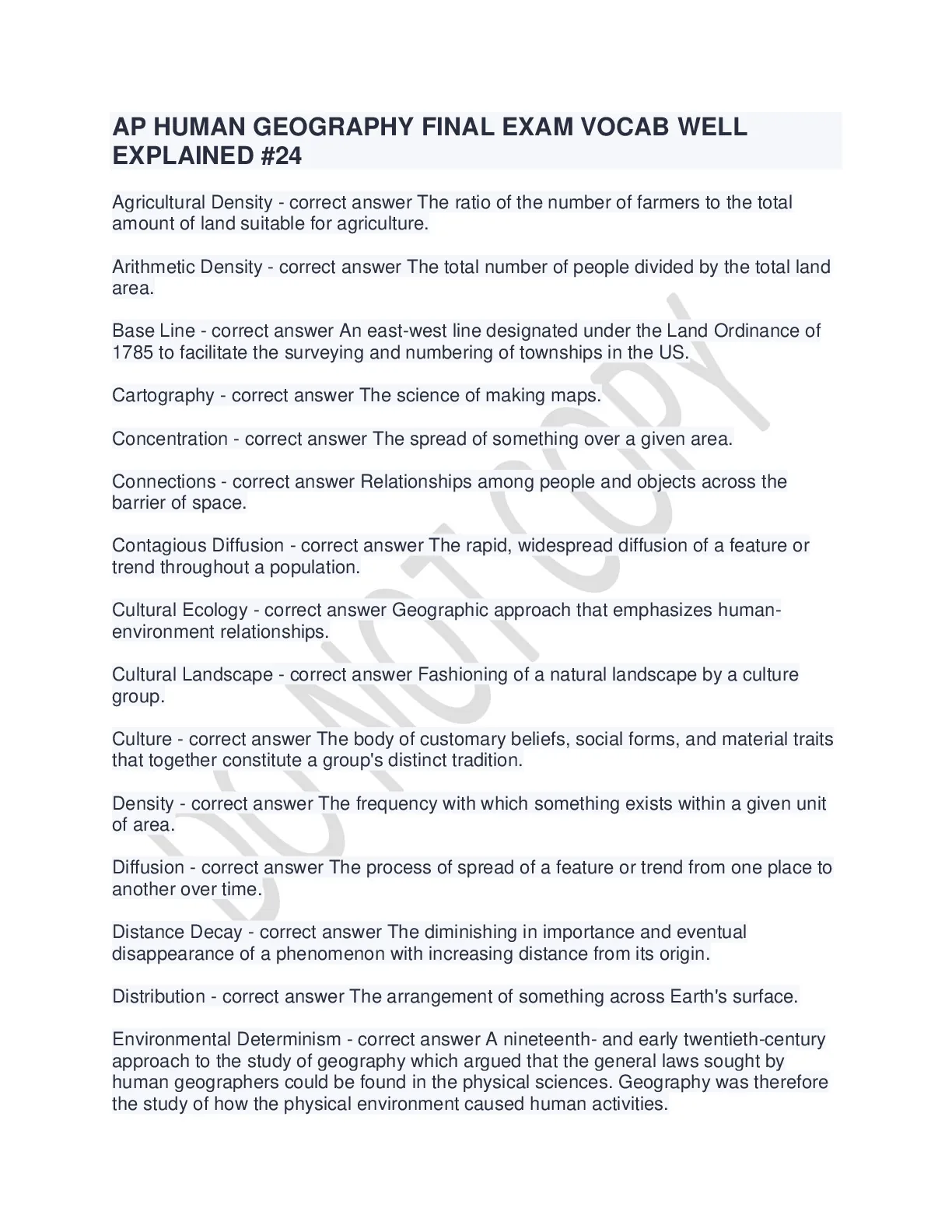 AP HUMAN GEOGRAPHY FINAL EXAM VOCAB WELL EXPLAINED #24

Agricultural Density - correct answer The ratio of the number of farmers to the total amount of land suitable for agriculture.

Arithmetic Density - correct answer The total number of people divided by the total land area.

Base Line - correct answer An east-west line designated under the Land Ordinance of 1785 to facilitate the surveying and numbering of townships in the US.

Cartography - correct answer The science of making maps.

Concentration - correct answer The spread of something over a given area.

Connections - correct answer Relationships among people and objects across the barrier of space.

Contagious Diffusion - correct answer The rapid, widespread diffusion of a feature or trend throughout a population.

Cultural Ecology - correct answer Geographic approach that emphasizes human-environment relationships.

Cultural Landscape - correct answer Fashioning of a natural landscape by a culture group.

Culture - correct answer The body of customary beliefs, social forms, and material traits that together constitute a group's distinct tradition.

Density - correct answer The frequency with which something exists within a given unit of area.

Diffusion - correct answer The process of spread of a feature or trend from one place to another over time.

Distance Decay - correct answer The diminishing in importance and eventual disappearance of a phenomenon with increasing distance from its origin.

Distribution - correct answer The arrangement of something across Earth's surface.

Environmental Determinism - correct answer A nineteenth- and early twentieth-century approach to the study of geography which argued that the general laws sought by human geographers could be found in the physical sciences. Geography was therefore the study of how the physical environment caused human activities.

DO NOT COPY